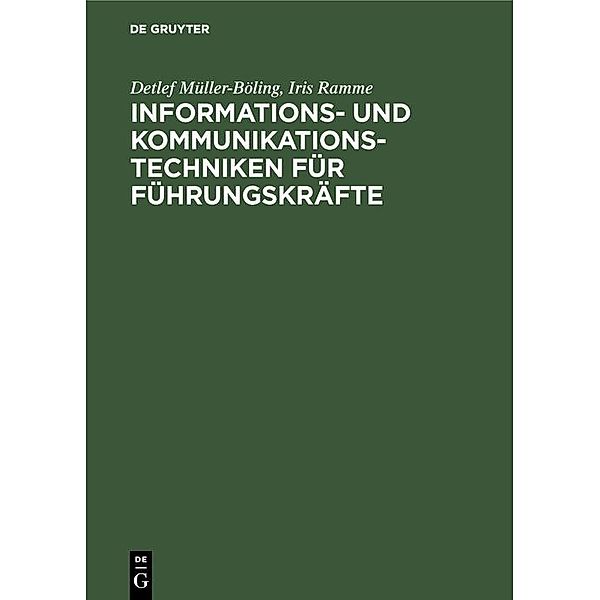 DE GRUYTER

Detlef Müller-Böling, Iris Ramme

INFORMATIONS- UND KOMMUNIKATIONSTECHNIKEN FÜR FÜHRUNGSKRÄFTE

DE
G